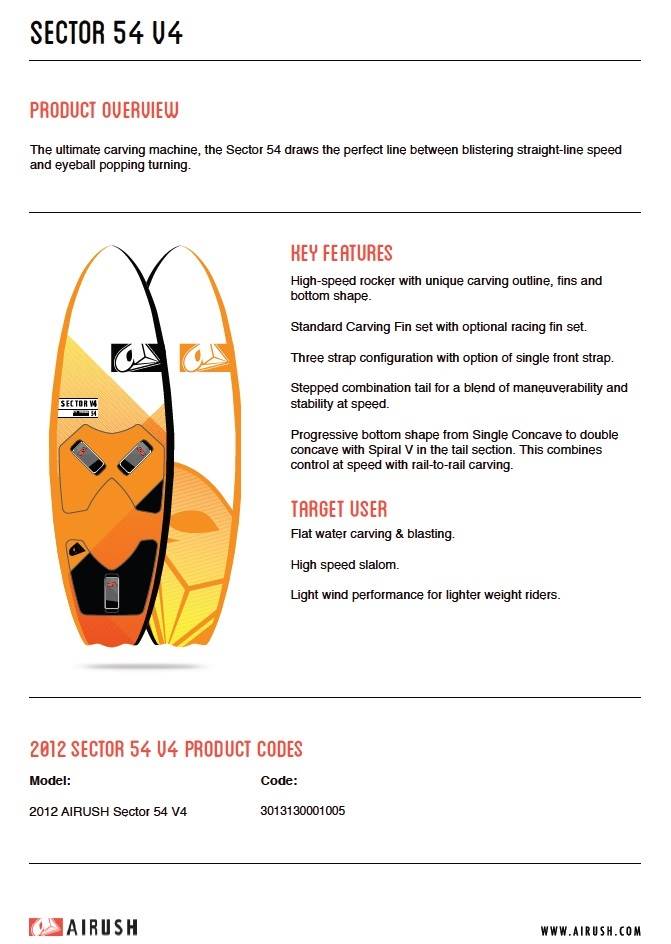 SECTOR 54 V4

PRODUCT OVERVIEW

The ultimate carving machine, the Sector 54 draws the perfect line between blistering straight-line speed and eyeball popping turning.

SECTOR V4
54

KEY FEATURES

High-speed rocker with unique carving outline, fins and bottom shape.

Standard Carving Fin set with optional racing fin set.

Three strap configuration with option of single front strap.

Stepped combination tail for a blend of maneuverability and stability at speed.

Progressive bottom shape from Single Concave to double concave with Spiral V in the tail section. This combines control at speed with rail-to-rail carving.

TARGET USER

Flat water carving & blasting.

High speed slalom.

Light wind performance for lighter weight riders.

2012 SECTOR 54 V4 PRODUCT CODES

| Model: | Code: |
|---|---|
| 2012 AIRUSH Sector 54 V4 | 3013130001005 |

AIRUSH

WWW.AIRUSH.COM